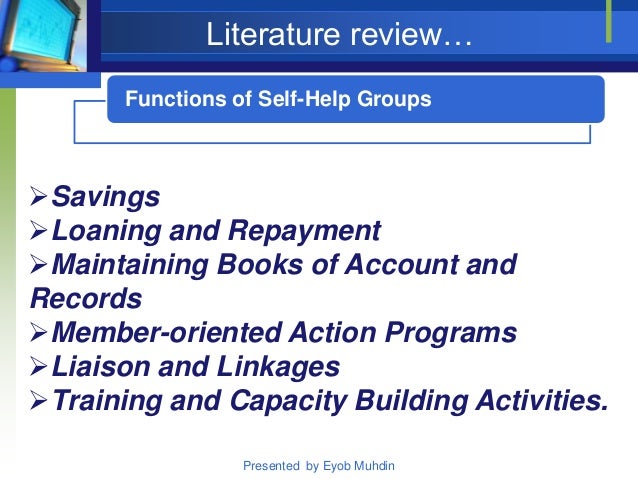 Literature review…

Functions of Self-Help Groups

➢Savings
➢Loaning and Repayment
➢Maintaining Books of Account and Records
➢Member-oriented Action Programs
➢Liaison and Linkages
➢Training and Capacity Building Activities.

Presented by Eyob Muhdin